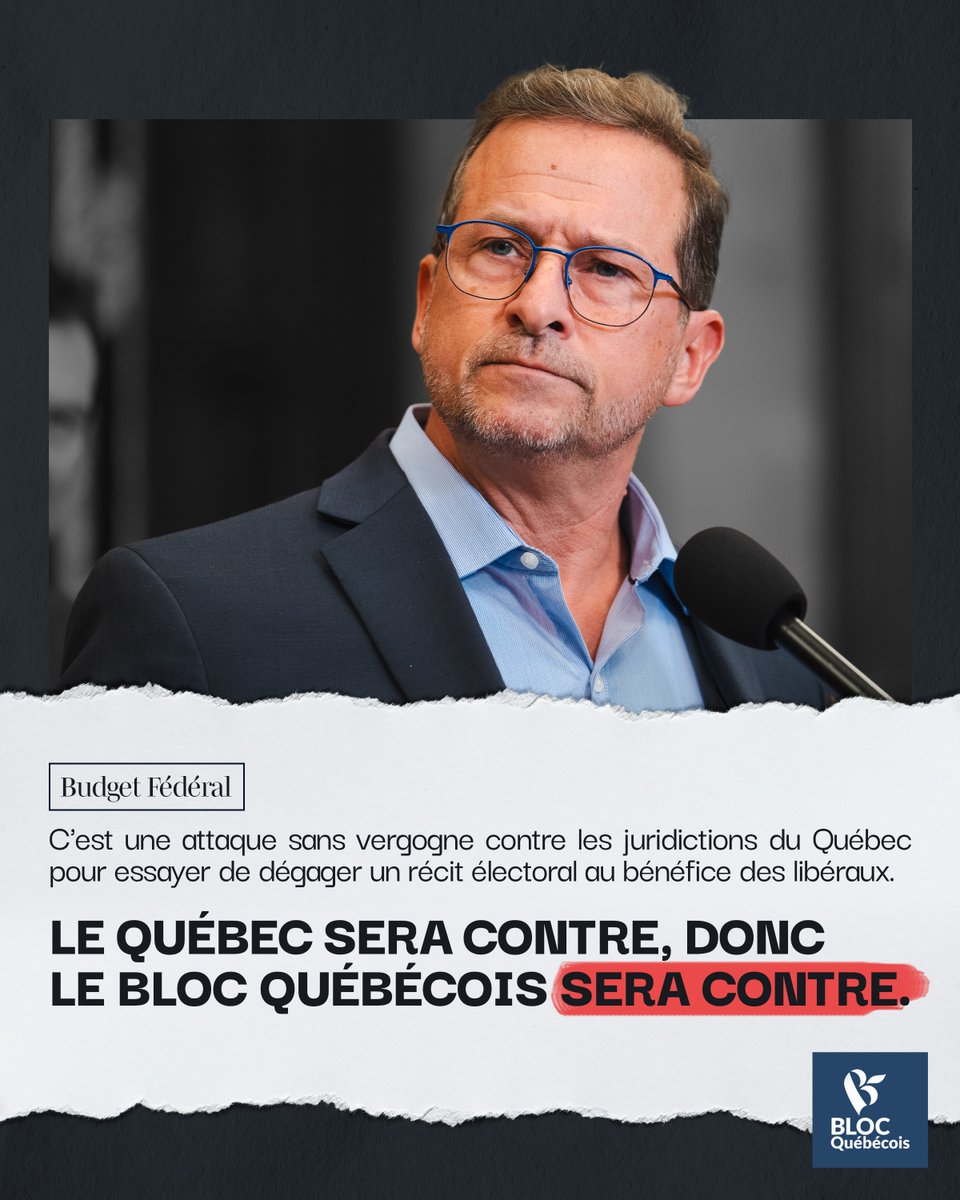 Budget Fédéral

C'est une attaque sans vergogne contre les juridictions du Québec pour essayer de dégager un récit électoral au bénéfice des libéraux.

LE QUÉBEC SERA CONTRE, DONC LE BLOC QUÉBÉCOIS SERA CONTRE.

BLOC Québécois